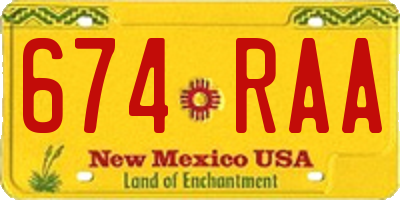 674 RAA

New Mexico USA
Land of Enchantment